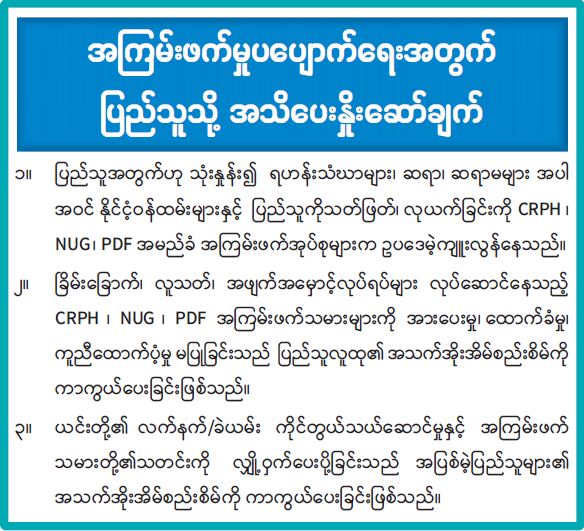 အကြမ်းဖက်မှုပပျောက်ရေးအတွက်
ပြည်သူသို့ အသိပေးနှိုးဆော်ချက်

၁။ ပြည်သူအတွက်ဟု သုံးနှုန်း၍ ရဟန်းသံဃာများ၊ ဆရာ၊ ဆရာမများ အပါအဝင် နိုင်ငံ့ဝန်ထမ်းများနှင့် ပြည်သူကိုသတ်ဖြတ်၊ လုယက်ခြင်းကို CRPH ၊ NUG၊ PDF အမည်ခံ အကြမ်းဖက်အုပ်စုများက ဥပဒေမဲ့ကျူးလွန်နေသည်။

၂။ ခြိမ်းခြောက်၊ လူသတ်၊ အဖျက်အမှောင့်လုပ်ရပ်များ လုပ်ဆောင်နေသည့် CRPH ၊ NUG ၊ PDF အကြမ်းဖက်သမားများကို အားပေးမှု၊ ထောက်ခံမှု၊ ကူညီထောက်ပံ့မှု မပြုခြင်းသည် ပြည်သူလူထု၏ အသက်အိုးအိမ်စည်းစိမ်ကို ကာကွယ်ပေးခြင်းဖြစ်သည်။

၃။ ယင်းတို့၏ လက်နက်/ခဲယမ်း ကိုင်တွယ်သယ်ဆောင်မှုနှင့် အကြမ်းဖက်သမားတို့၏သတင်းကို လျှို့ဝှက်ပေးပို့ခြင်းသည် အပြစ်မဲ့ပြည်သူများ၏ အသက်အိုးအိမ်စည်းစိမ်ကို ကာကွယ်ပေးခြင်းဖြစ်သည်။